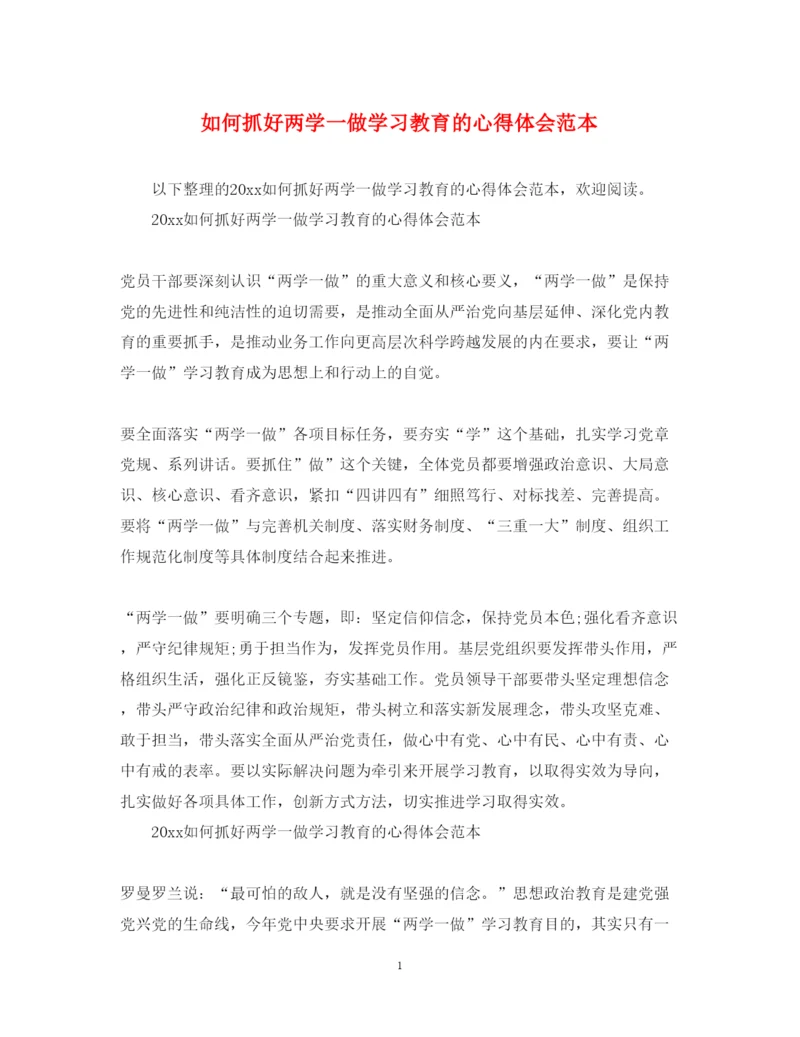 如何抓好两学一做学习教育的心得体会范本

以下整理的20xx如何抓好两学一做学习教育的心得体会范本，欢迎阅读。

20xx如何抓好两学一做学习教育的心得体会范本

党员干部要深刻认识“两学一做”的重大意义和核心要义，“两学一做”是保持党的先进性和纯洁性的迫切需要，是推动全面从严治党向基层延伸、深化党内教育的重要抓手，是推动业务工作向更高层次科学跨越发展的内在要求，要让“两学一做”学习教育成为思想上和行动上的自觉。

要全面落实“两学一做”各项目标任务，要夯实“学”这个基础，扎实学习党章党规、系列讲话。要抓住”做”这个关键，全体党员都要增强政治意识、大局意识、核心意识、看齐意识，紧扣“四讲四有”细照笃行、对标找差、完善提高。要将“两学一做”与完善机关制度、落实财务制度、“三重一大”制度、组织工作规范化制度等具体制度结合起来推进。

“两学一做”要明确三个专题，即：坚定信仰信念，保持党员本色;强化看齐意识，严守纪律规矩;勇于担当作为，发挥党员作用。基层党组织要发挥带头作用，严格组织生活，强化正反镜鉴，夯实基础工作。党员领导干部要带头坚定理想信念，带头严守政治纪律和政治规矩，带头树立和落实新发展理念，带头攻坚克难、敢于担当，带头落实全面从严治党责任，做心中有党、心中有民、心中有责、心中有戒的表率。要以实际解决问题为牵引来开展学习教育，以取得实效为导向，扎实做好各项具体工作，创新方式方法，切实推进学习取得实效。

20xx如何抓好两学一做学习教育的心得体会范本

罗曼罗兰说：“最可怕的敌人，就是没有坚强的信念。”思想政治教育是建党强党兴党的生命线，今年党中央要求开展“两学一做”学习教育目的，其实只有一

1